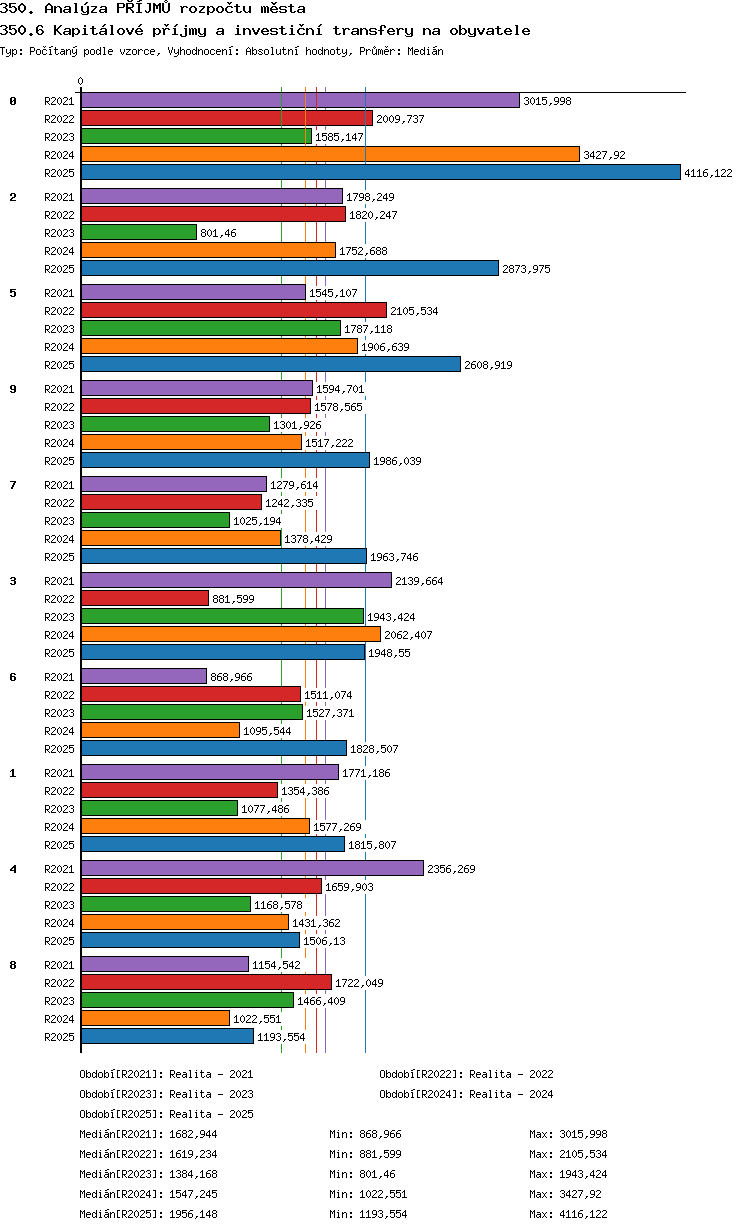 350. Analýza PŘÍJMŮ rozpočtu města
350.6 Kapitálové příjmy a investiční transfery na obyvatele
Typ: Počítaný podle vzorce, Vyhodnocení: Absolutní hodnoty, Průměr: Medián

0

0
R2021 3015,998
R2022 2009,737
R2023 1585,147
R2024 3427,92
R2025 4116,122

2
R2021 1798,249
R2022 1820,247
R2023 801,46
R2024 1752,688
R2025 2873,975

5
R2021 1545,107
R2022 2105,534
R2023 1787,118
R2024 1906,639
R2025 2608,919

9
R2021 1594,701
R2022 1578,565
R2023 1301,926
R2024 1517,222
R2025 1986,039

7
R2021 1279,614
R2022 1242,335
R2023 1025,194
R2024 1378,429
R2025 1963,746

3
R2021 2139,664
R2022 881,599
R2023 1943,424
R2024 2062,407
R2025 1948,55

6
R2021 868,966
R2022 1511,074
R2023 1527,371
R2024 1095,544
R2025 1828,507

1
R2021 1771,186
R2022 1354,386
R2023 1077,486
R2024 1577,269
R2025 1815,807

4
R2021 2356,269
R2022 1659,903
R2023 1168,578
R2024 1431,362
R2025 1506,13

8
R2021 1154,542
R2022 1722,049
R2023 1466,409
R2024 1022,551
R2025 1193,554

Období[R2021]: Realita - 2021
Období[R2022]: Realita - 2022
Období[R2023]: Realita - 2023
Období[R2024]: Realita - 2024
Období[R2025]: Realita - 2025

Medián[R2021]: 1682,944 Min: 868,966 Max: 3015,998
Medián[R2022]: 1619,234 Min: 881,599 Max: 2105,534
Medián[R2023]: 1384,168 Min: 801,46 Max: 1943,424
Medián[R2024]: 1547,245 Min: 1022,551 Max: 3427,92
Medián[R2025]: 1956,148 Min: 1193,554 Max: 4116,122